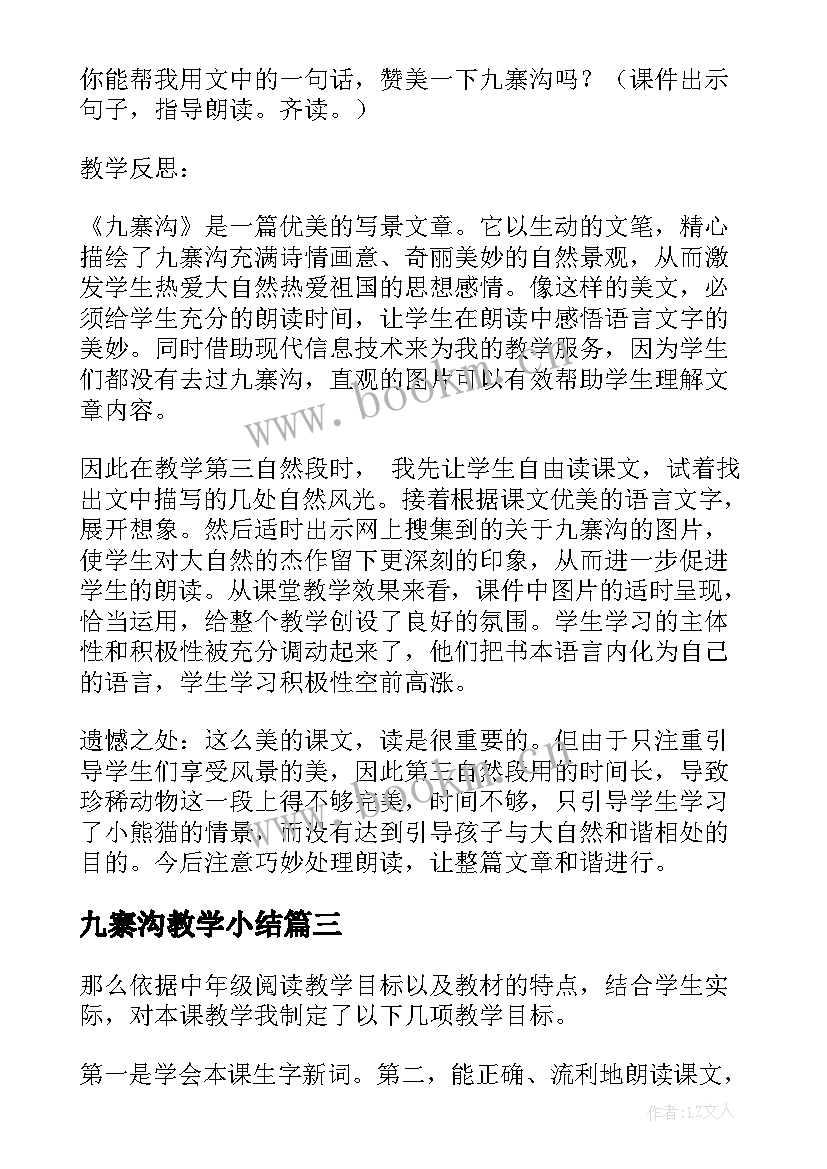 你能帮我用文中的一句话，赞美一下九寨沟吗？（课件出示句子，指导朗读。齐读。）

教学反思：

《九寨沟》是一篇优美的写景文章。它以生动的文笔，精心描绘了九寨沟充满诗情画意、奇丽美妙的自然景观，从而激发学生热爱大自然热爱祖国的思想感情。像这样的美文，必须给学生充分的朗读时间，让学生在朗读中感悟语言文字的美妙。同时借助现代信息技术来为我的教学服务，因为学生们都没有去过九寨沟，直观的图片可以有效帮助学生理解文章内容。

因此在教学第三自然段时， 我先让学生自由读课文，试着找出文中描写的几处自然风光。接着根据课文优美的语言文字，展开想象。然后适时出示网上搜集到的关于九寨沟的图片，使学生对大自然的杰作留下更深刻的印象，从而进一步促进学生的朗读。从课堂教学效果来看，课件中图片的适时呈现，恰当运用，给整个教学创设了良好的氛围。学生学习的主体性和积极性被充分调动起来了，他们把书本语言内化为自己的语言，学生学习积极性空前高涨。

遗憾之处：这么美的课文，读是很重要的。但由于只注重引导学生们享受风景的美，因此第三自然段用的时间长，导致珍稀动物这一段上得不够完美，时间不够，只引导学生学习了小熊猫的情景，而没有达到引导孩子与大自然和谐相处的目的。今后注意巧妙处理朗读，让整篇文章和谐进行。

九寨沟教学小结篇三

那么依据中年级阅读教学目标以及教材的特点，结合学生实际，对本课教学我制定了以下几项教学目标。

第一是学会本课生字新词。第二，能正确、流利地朗读课文，

www.bookm.com

作者：LZ文人